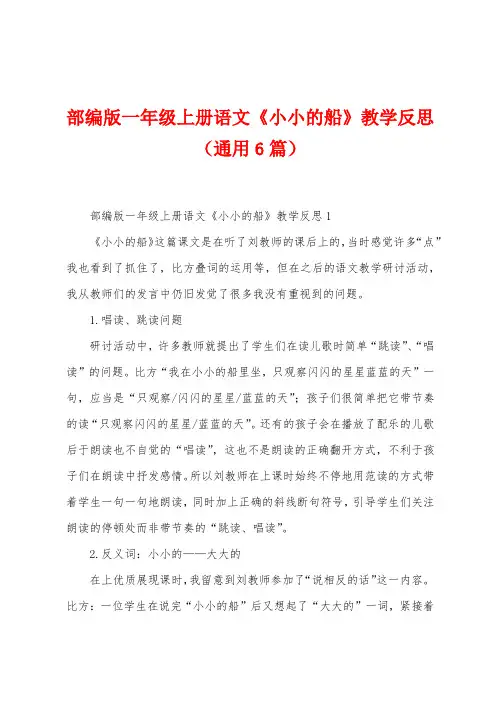 部编版一年级上册语文《小小的船》教学反思（通用6篇）

部编版一年级上册语文《小小的船》教学反思1

《小小的船》这篇课文是在听了刘教师的课后上的，当时感觉许多“点”我也看到了抓住了，比方叠词的运用等，但在之后的语文教学研讨活动，我从教师们的发言中仍旧发觉了很多我没有重视到的问题。

1.唱读、跳读问题

研讨活动中，许多教师就提出了学生们在读儿歌时简单“跳读”、“唱读”的问题。比方“我在小小的船里坐，只观察闪闪的星星蓝蓝的天”一句，应当是“只观察/闪闪的星星/蓝蓝的天”；孩子们很简单把它带节奏的读“只观察闪闪的星星/蓝蓝的天”。还有的孩子会在播放了配乐的儿歌后于朗读也不自觉的“唱读”，这也不是朗读的正确翻开方式，不利于孩子们在朗读中抒发感情。所以刘教师在上课时始终不停地用范读的方式带着学生一句一句地朗读，同时加上正确的斜线断句符号，引导学生们关注朗读的停顿处而非带节奏的“跳读、唱读”。

2.反义词：小小的——大大的

在上优质展现课时，我留意到刘教师参加了“说相反的话”这一内容。比方：一位学生在说完“小小的船”后又想起了“大大的”一词，紧接着